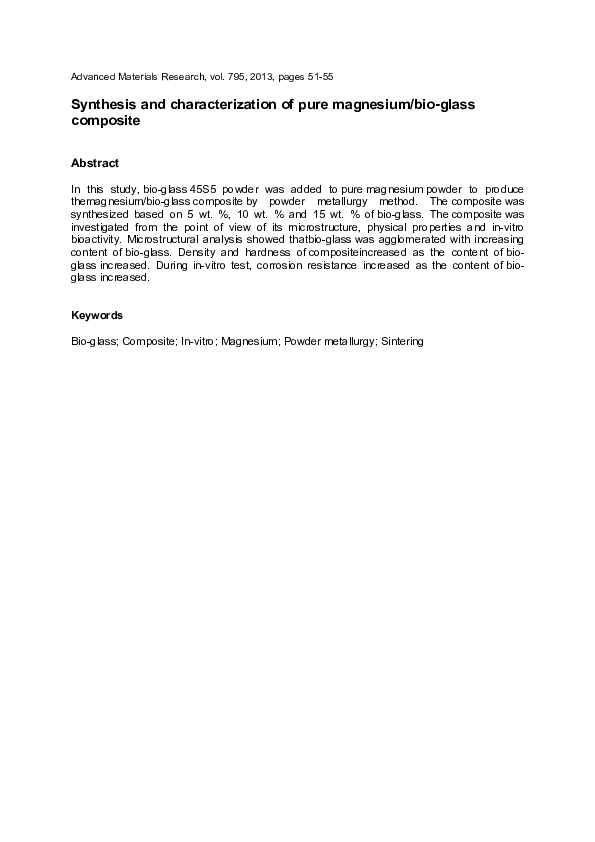 Advanced Materials Research, vol. 795, 2013, pages 51-55

Synthesis and characterization of pure magnesium/bio-glass composite

Abstract

In this study, bio-glass 45S5 powder was added to pure magnesium powder to produce themagnesium/bio-glass composite by powder metallurgy method. The composite was synthesized based on 5 wt. %, 10 wt. % and 15 wt. % of bio-glass. The composite was investigated from the point of view of its microstructure, physical properties and in-vitro bioactivity. Microstructural analysis showed thatbio-glass was agglomerated with increasing content of bio-glass. Density and hardness of compositeincreased as the content of bio-glass increased. During in-vitro test, corrosion resistance increased as the content of bio-glass increased.

Keywords

Bio-glass; Composite; In-vitro; Magnesium; Powder metallurgy; Sintering